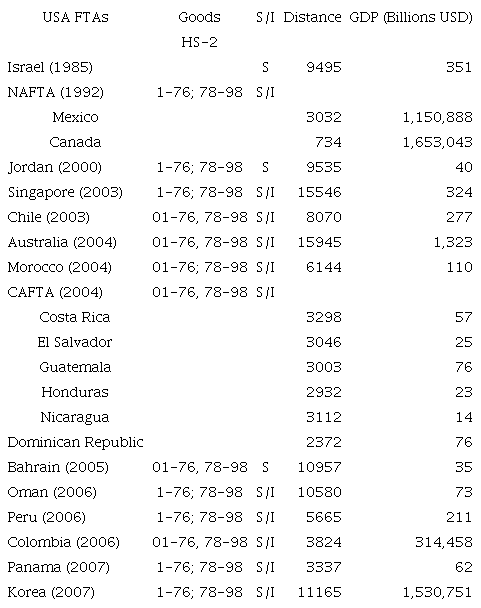 | USA FTAs | Goods HS-2 | S/I | Distance | GDP (Billions USD) |
|---|---|---|---|---|
| Israel (1985) | | S | 9495 | 351 |
| NAFTA (1992) | 1-76; 78-98 | S/I | | |
| Mexico | | | 3032 | 1,150,888 |
| Canada | | | 734 | 1,653,043 |
| Jordan (2000) | 1-76; 78-98 | S | 9535 | 40 |
| Singapore (2003) | 1-76; 78-98 | S/I | 15546 | 324 |
| Chile (2003) | 01-76, 78-98 | S/I | 8070 | 277 |
| Australia (2004) | 01-76, 78-98 | S/I | 15945 | 1,323 |
| Morocco (2004) | 01-76, 78-98 | S/I | 6144 | 110 |
| CAFTA (2004) | 01-76, 78-98 | S/I | | |
| Costa Rica | | | 3298 | 57 |
| El Salvador | | | 3046 | 25 |
| Guatemala | | | 3003 | 76 |
| Honduras | | | 2932 | 23 |
| Nicaragua | | | 3112 | 14 |
| Dominican Republic | | | 2372 | 76 |
| Bahrain (2005) | 01-76, 78-98 | S | 10957 | 35 |
| Oman (2006) | 1-76; 78-98 | S/I | 10580 | 73 |
| Peru (2006) | 1-76; 78-98 | S/I | 5665 | 211 |
| Colombia (2006) | 01-76, 78-98 | S/I | 3824 | 314,458 |
| Panama (2007) | 1-76; 78-98 | S/I | 3337 | 62 |
| Korea (2007) | 1-76; 78-98 | S/I | 11165 | 1,530,751 |